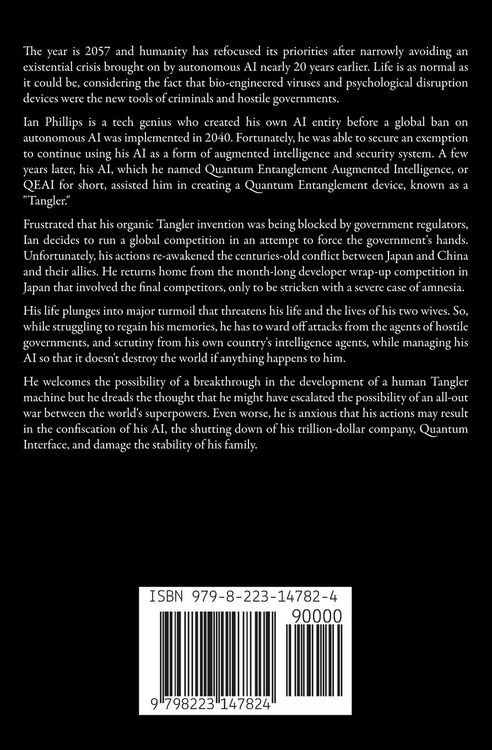 The year is 2057 and humanity has refocused its priorities after narrowly avoiding an existential crisis brought on by autonomous AI nearly 20 years earlier. Life is as normal as it could be, considering the fact that bio-engineered viruses and psychological disruption devices were the new tools of criminals and hostile governments.

Ian Phillips is a tech genius who created his own AI entity before a global ban on autonomous AI was implemented in 2040. Fortunately, he was able to secure an exemption to continue using his AI as a form of augmented intelligence and security system. A few years later, his AI, which he named Quantum Entanglement Augmented Intelligence, or QEAI for short, assisted him in creating a Quantum Entanglement device, known as a "Tangler."

Frustrated that his organic Tangler invention was being blocked by government regulators, Ian decides to run a global competition in an attempt to force the government's hands. Unfortunately, his actions re-awakened the centuries-old conflict between Japan and China and their allies. He returns home from the month-long developer wrap-up competition in Japan that involved the final competitors, only to be stricken with a severe case of amnesia.

His life plunges into major turmoil that threatens his life and the lives of his two wives. So, while struggling to regain his memories, he has to ward off attacks from the agents of hostile governments, and scrutiny from his own country's intelligence agents, while managing his AI so that it doesn't destroy the world if anything happens to him.

He welcomes the possibility of a breakthrough in the development of a human Tangler machine but he dreads the thought that he might have escalated the possibility of an all-out war between the world's superpowers. Even worse, he is anxious that his actions may result in the confiscation of his AI, the shutting down of his trillion-dollar company, Quantum Interface, and damage the stability of his family.

ISBN 979-8-223-14782-4

90000

9 798223 147824